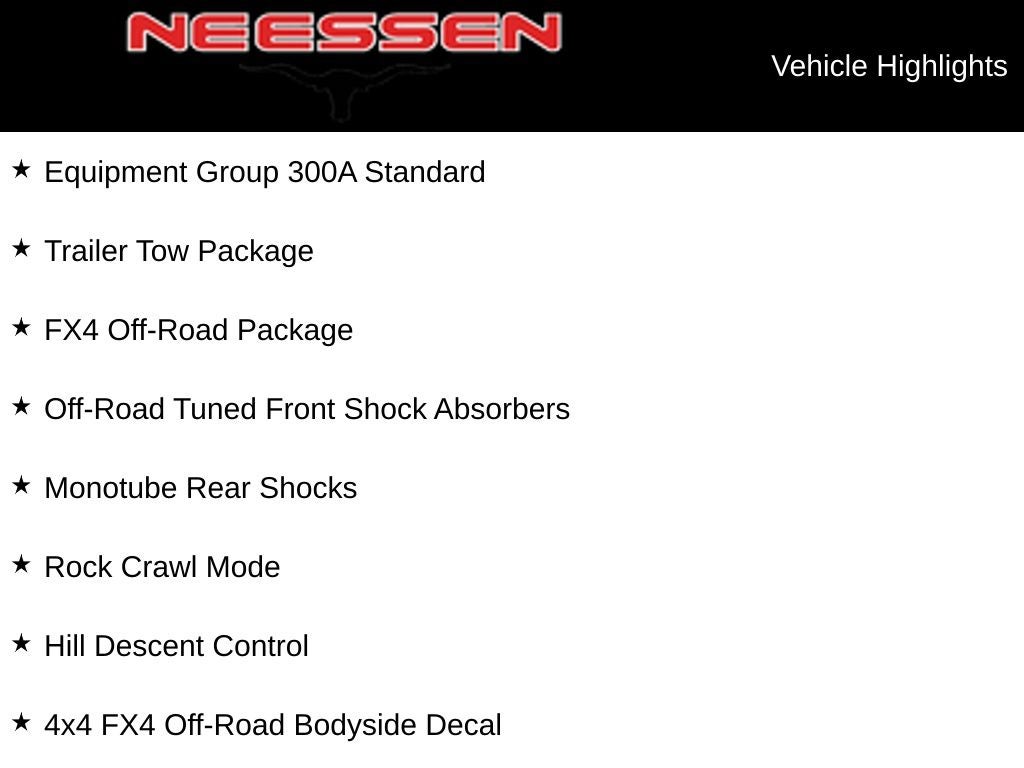 NEESSEN

Vehicle Highlights

★ Equipment Group 300A Standard

★ Trailer Tow Package

★ FX4 Off-Road Package

★ Off-Road Tuned Front Shock Absorbers

★ Monotube Rear Shocks

★ Rock Crawl Mode

★ Hill Descent Control

★ 4x4 FX4 Off-Road Bodyside Decal